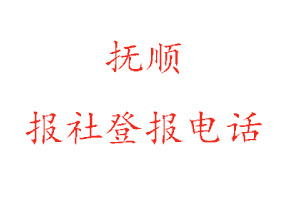 抚顺

报社登报电话